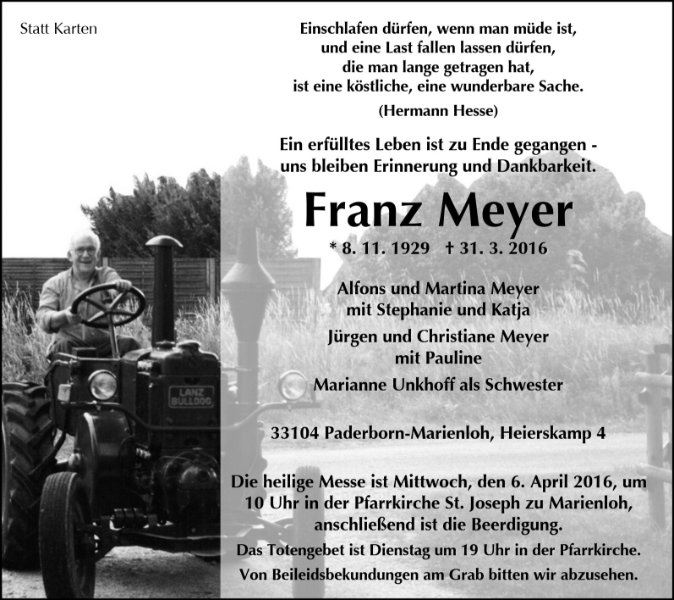 Statt Karten

Einschlafen dürfen, wenn man müde ist,
und eine Last fallen lassen dürfen,
die man lange getragen hat,
ist eine köstliche, eine wunderbare Sache.

(Hermann Hesse)

Ein erfülltes Leben ist zu Ende gegangen -
uns bleiben Erinnerung und Dankbarkeit.

Franz Meyer

* 8. 11. 1929 † 31. 3. 2016

Alfons und Martina Meyer
mit Stephanie und Katja
Jürgen und Christiane Meyer
mit Pauline
Marianne Unkhoff als Schwester

33104 Paderborn-Marienloh, Heierskamp 4

Die heilige Messe ist Mittwoch, den 6. April 2016, um 10 Uhr in der Pfarrkirche St. Joseph zu Marienloh, anschließend ist die Beerdigung.

Das Totengebet ist Dienstag um 19 Uhr in der Pfarrkirche.

Von Beileidsbekundungen am Grab bitten wir abzusehen.

LANZ
BULLDOG